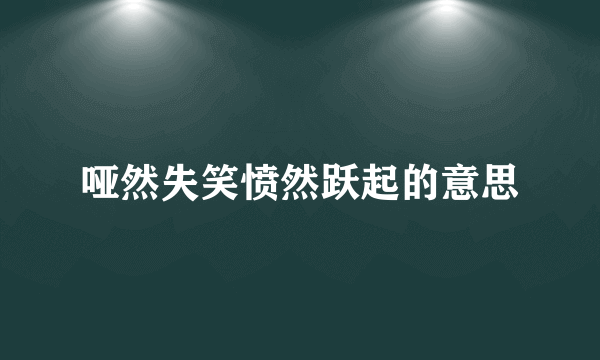 哑然失笑愤然跃起的意思